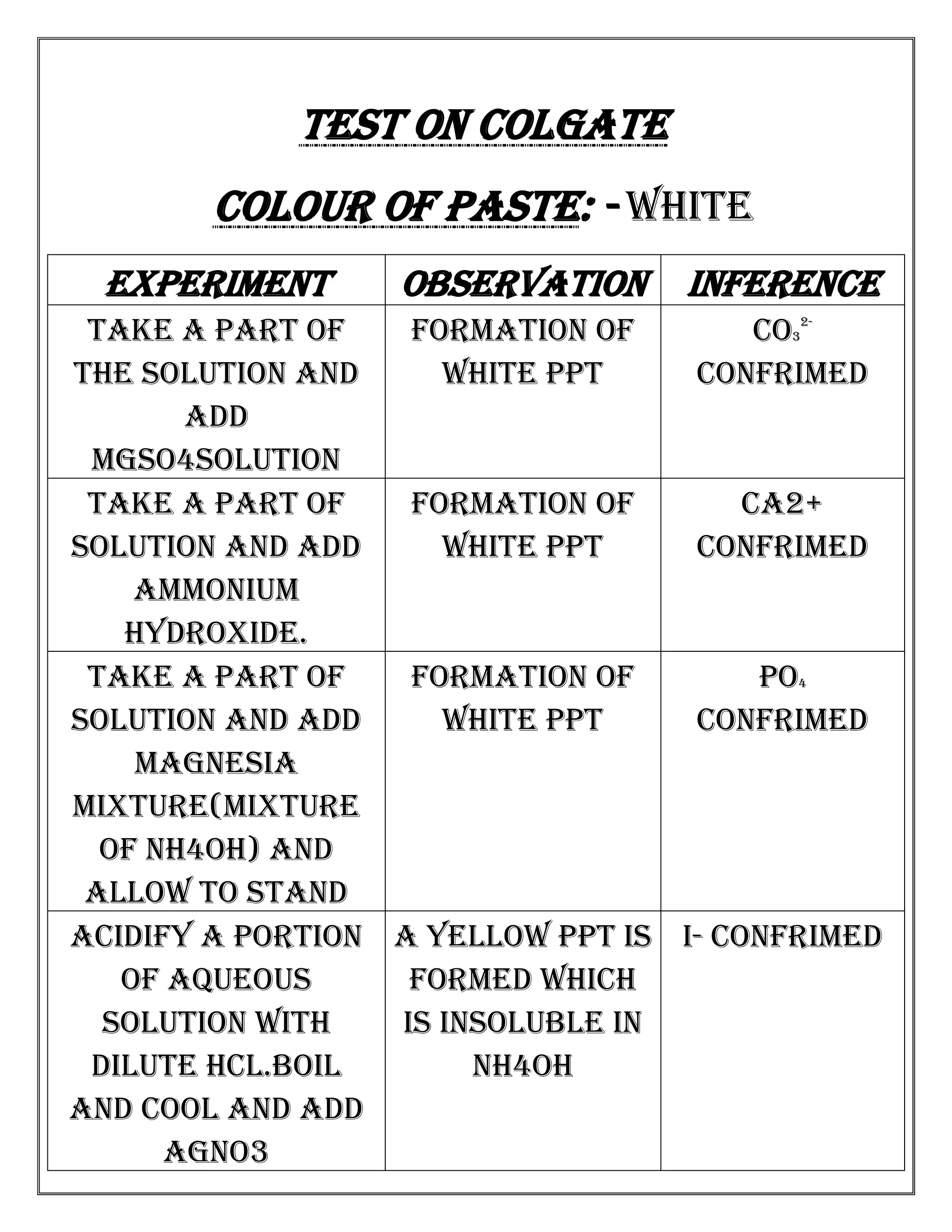 TEST ON COLGATE

COLOUR OF PASTE: -WHITE

| EXPERIMENT | OBSERVATION | INFERENCE |
|---|---|---|
| TAKE A PART OF THE SOLUTION AND ADD MGSO4SOLUTION | FORMATION OF WHITE PPT | $CO_3^{2-}$ CONFRIMED |
| TAKE A PART OF SOLUTION AND ADD AMMONIUM HYDROXIDE. | FORMATION OF WHITE PPT | CA2+ CONFRIMED |
| TAKE A PART OF SOLUTION AND ADD MAGNESIA MIXTURE(MIXTURE OF NH4OH) AND ALLOW TO STAND | FORMATION OF WHITE PPT | $PO_4$ CONFRIMED |
| ACIDIFY A PORTION OF AQUEOUS SOLUTION WITH DILUTE HCL.BOIL AND COOL AND ADD AGNO3 | A YELLOW PPT IS FORMED WHICH IS INSOLUBLE IN NH4OH | I- CONFRIMED |